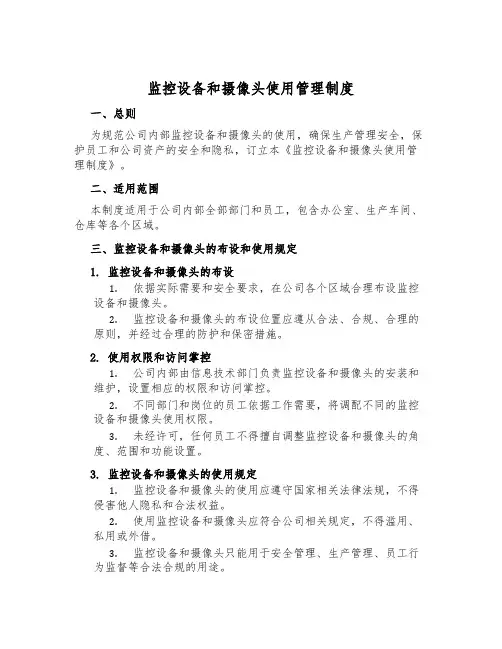 监控设备和摄像头使用管理制度

一、总则

为规范公司内部监控设备和摄像头的使用，确保生产管理安全，保护员工和公司资产的安全和隐私，订立本《监控设备和摄像头使用管理制度》。

二、适用范围

本制度适用于公司内部全部部门和员工，包含办公室、生产车间、仓库等各个区域。

三、监控设备和摄像头的布设和使用规定

1. 监控设备和摄像头的布设

1. 依据实际需要和安全要求，在公司各个区域合理布设监控设备和摄像头。

2. 监控设备和摄像头的布设位置应遵从合法、合规、合理的原则，并经过合理的防护和保密措施。

2. 使用权限和访问掌控

1. 公司内部由信息技术部门负责监控设备和摄像头的安装和维护，设置相应的权限和访问掌控。

2. 不同部门和岗位的员工依据工作需要，将调配不同的监控设备和摄像头使用权限。

3. 未经许可，任何员工不得擅自调整监控设备和摄像头的角度、范围和功能设置。

3. 监控设备和摄像头的使用规定

1. 监控设备和摄像头的使用应遵守国家相关法律法规，不得侵害他人隐私和合法权益。

2. 使用监控设备和摄像头应符合公司相关规定，不得滥用、私用或外借。

3. 监控设备和摄像头只能用于安全管理、生产管理、员工行为监督等合法合规的用途。